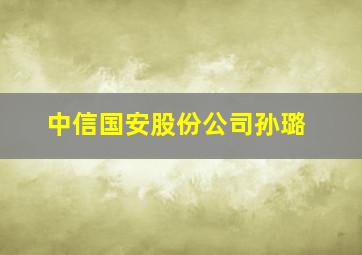 中信国安股份公司孙璐